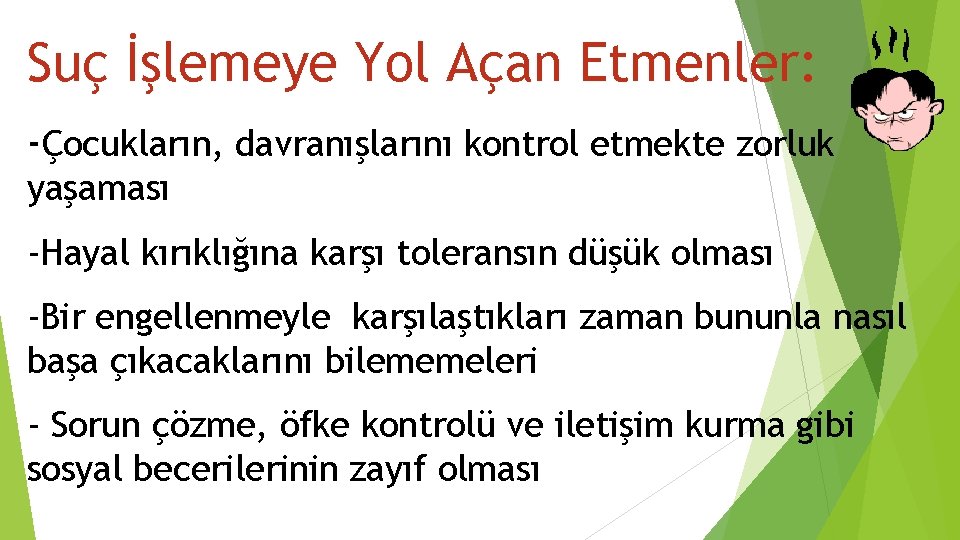 Suç İşlemeye Yol Açan Etmenler:

-Çocukların, davranışlarını kontrol etmekte zorluk yaşaması

-Hayal kırıklığına karşı toleransın düşük olması

-Bir engellenmeyle karşılaştıkları zaman bununla nasıl başa çıkacaklarını bilememeleri

- Sorun çözme, öfke kontrolü ve iletişim kurma gibi sosyal becerilerinin zayıf olması